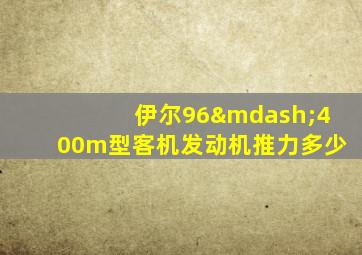 伊尔96&mdash;400m型客机发动机推力多少